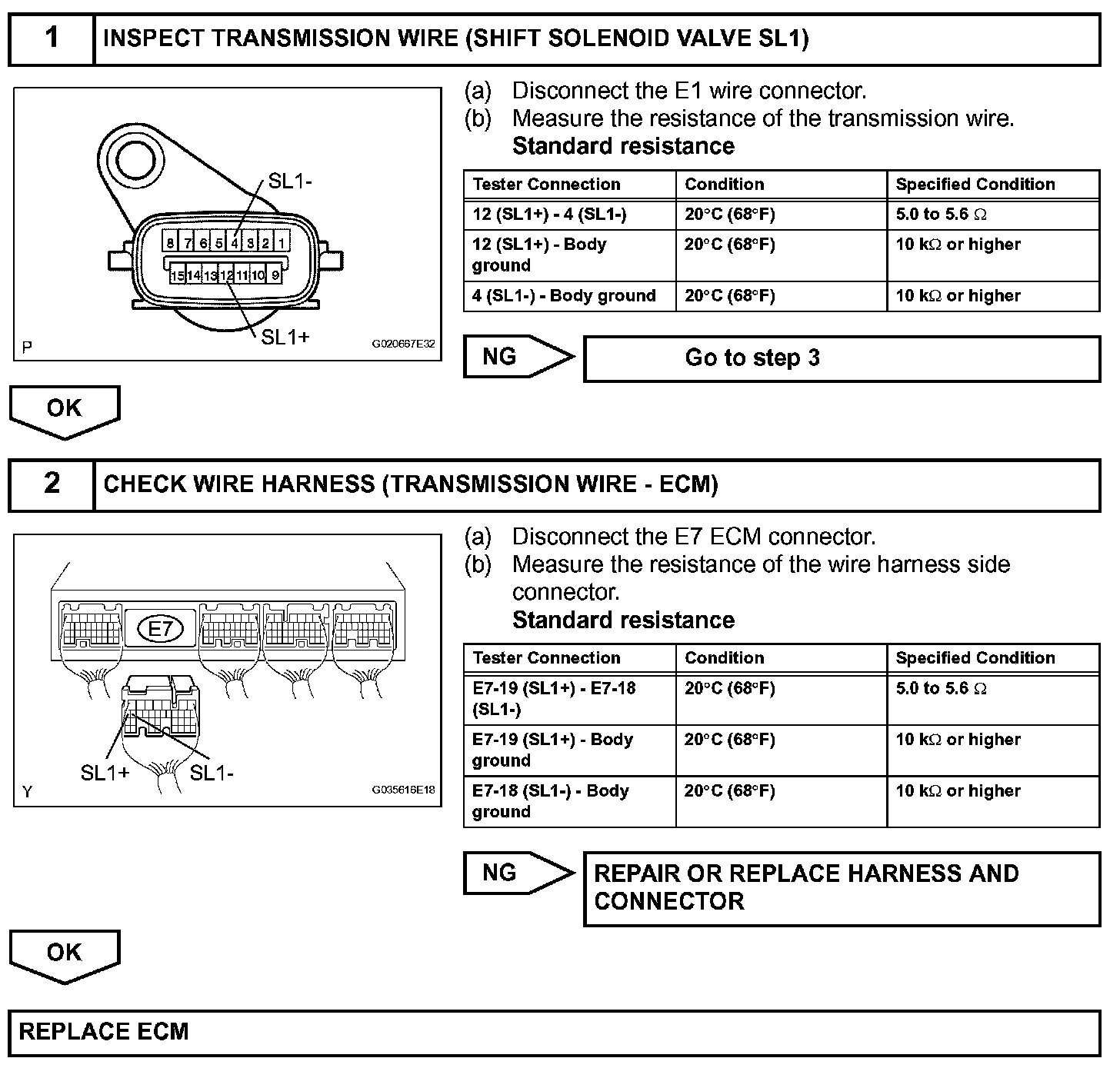 1 INSPECT TRANSMISSION WIRE (SHIFT SOLENOID VALVE SL1)

SL1-
8 7 6 5 4 3 2 1
15 14 13 12 11 10 9
SL1+
P
G020667E32

(a) Disconnect the E1 wire connector.
(b) Measure the resistance of the transmission wire.
Standard resistance

| Tester Connection | Condition | Specified Condition |
|---|---|---|
| 12 (SL1+) - 4 (SL1-) | 20°C (68°F) | 5.0 to 5.6 Ω |
| 12 (SL1+) - Body ground | 20°C (68°F) | 10 kΩ or higher |
| 4 (SL1-) - Body ground | 20°C (68°F) | 10 kΩ or higher |

NG
Go to step 3

OK

2 CHECK WIRE HARNESS (TRANSMISSION WIRE - ECM)

E7
SL1+
SL1-
Y
G035616E18

(a) Disconnect the E7 ECM connector.
(b) Measure the resistance of the wire harness side connector.
Standard resistance

| Tester Connection | Condition | Specified Condition |
|---|---|---|
| E7-19 (SL1+) - E7-18 (SL1-) | 20°C (68°F) | 5.0 to 5.6 Ω |
| E7-19 (SL1+) - Body ground | 20°C (68°F) | 10 kΩ or higher |
| E7-18 (SL1-) - Body ground | 20°C (68°F) | 10 kΩ or higher |

NG
REPAIR OR REPLACE HARNESS AND CONNECTOR

OK

REPLACE ECM